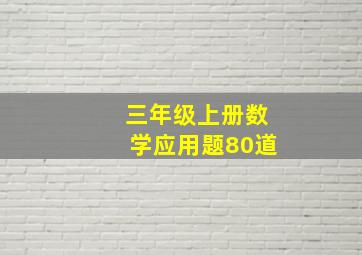 三年级上册数学应用题80道